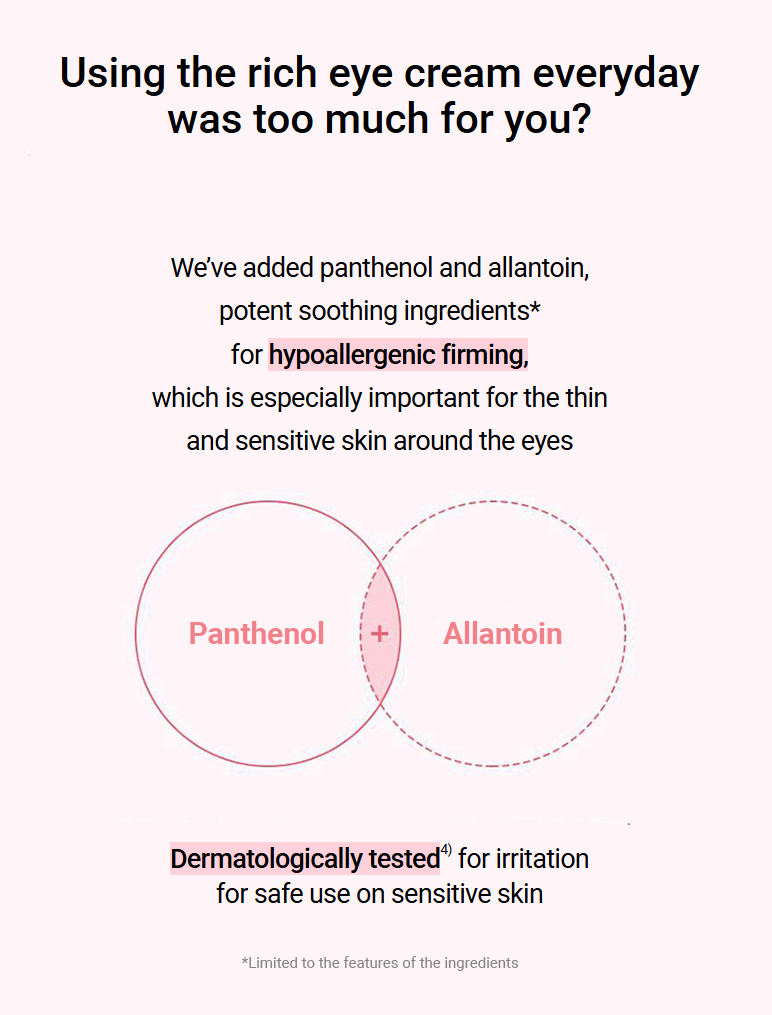 Using the rich eye cream everyday was too much for you?

We've added panthenol and allantoin, potent soothing ingredients* for hypoallergenic firming, which is especially important for the thin and sensitive skin around the eyes

Panthenol

+

Allantoin

Dermatologically tested$^{4)}$ for irritation for safe use on sensitive skin

*Limited to the features of the ingredients